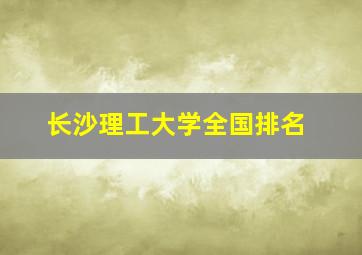 长沙理工大学全国排名